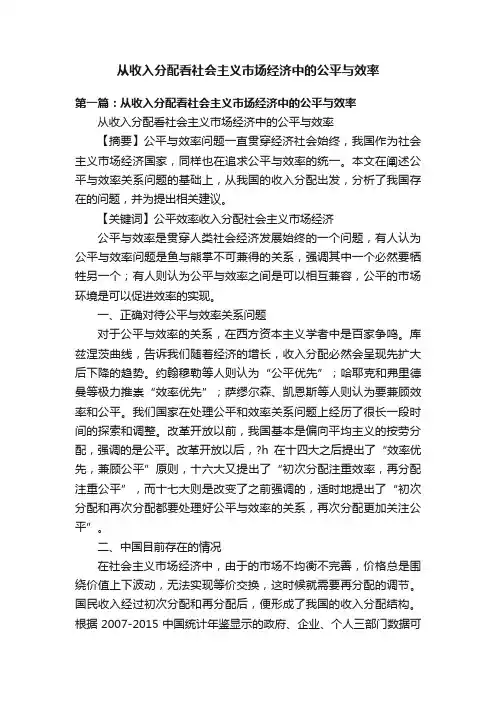 从收入分配看社会主义市场经济中的公平与效率

第一篇：从收入分配看社会主义市场经济中的公平与效率

从收入分配看社会主义市场经济中的公平与效率

【摘要】公平与效率问题一直贯穿经济社会始终，我国作为社会主义市场经济国家，同样也在追求公平与效率的统一。本文在阐述公平与效率关系问题的基础上，从我国的收入分配出发，分析了我国存在的问题，并为提出相关建议。

【关键词】公平效率收入分配社会主义市场经济

公平与效率是贯穿人类社会经济发展始终的一个问题，有人认为公平与效率问题是鱼与熊掌不可兼得的关系，强调其中一个必然要牺牲另一个；有人则认为公平与效率之间是可以相互兼容，公平的市场环境是可以促进效率的实现。

一、正确对待公平与效率关系问题

对于公平与效率的关系，在西方资本主义学者中是百家争鸣。库兹涅茨曲线，告诉我们随着经济的增长，收入分配必然会呈现先扩大后下降的趋势。约翰穆勒等人则认为“公平优先”；哈耶克和弗里德曼等极力推崇“效率优先”；萨缪尔森、凯恩斯等人则认为要兼顾效率和公平。我们国家在处理公平和效率关系问题上经历了很长一段时间的探索和调整。改革开放以前，我国基本是偏向平均主义的按劳分配，强调的是公平。改革开放以后，?h 在十四大之后提出了“效率优先，兼顾公平”原则，十六大又提出了“初次分配注重效率，再分配注重公平”，而十七大则是改变了之前强调的，适时地提出了“初次分配和再次分配都要处理好公平与效率的关系，再次分配更加关注公平”。

二、中国目前存在的情况

在社会主义市场经济中，由于的市场不均衡不完善，价格总是围绕价值上下波动，无法实现等价交换，这时候就需要再分配的调节。国民收入经过初次分配和再分配后，便形成了我国的收入分配结构。根据 2007-2015 中国统计年鉴显示的政府、企业、个人三部门数据可